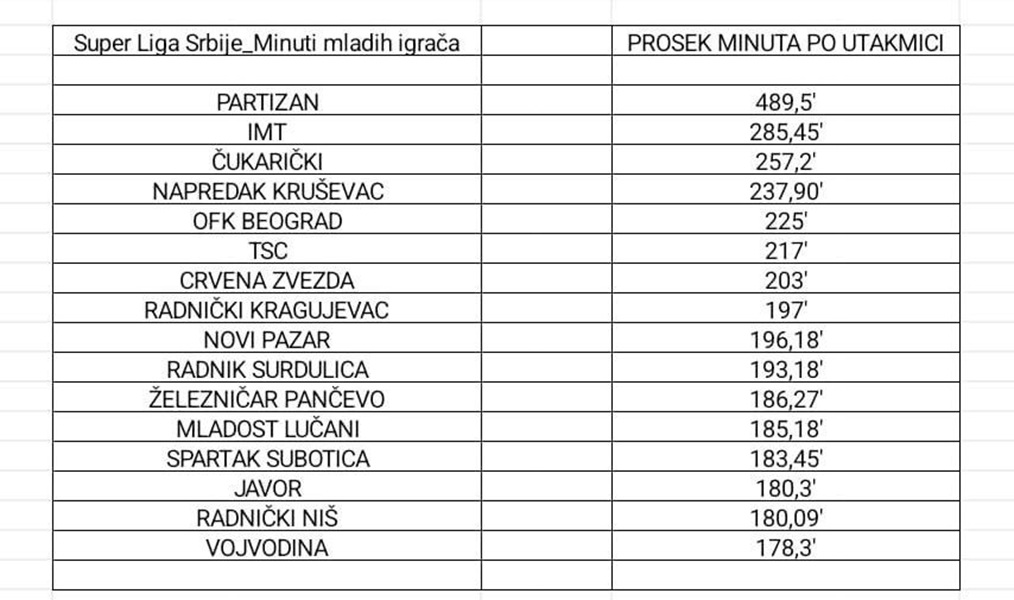 | Super Liga Srbije_Minuti mladih igrača | PROSEK MINUTA PO UTAKMICI |
|---|---|
| | |
| PARTIZAN | 489,5' |
| IMT | 285,45' |
| ČUKARIČKI | 257,2' |
| NAPREDAK KRUŠEVAC | 237,90' |
| OFK BEOGRAD | 225' |
| TSC | 217' |
| CRVENA ZVEZDA | 203' |
| RADNIČKI KRAGUJEVAC | 197' |
| NOVI PAZAR | 196,18' |
| RADNIK SURDULICA | 193,18' |
| ŽELEZNIČAR PANČEVO | 186,27' |
| MLADOST LUČANI | 185,18' |
| SPARTAK SUBOTICA | 183,45' |
| JAVOR | 180,3' |
| RADNIČKI NIŠ | 180,09' |
| VOJVODINA | 178,3' |
| | |